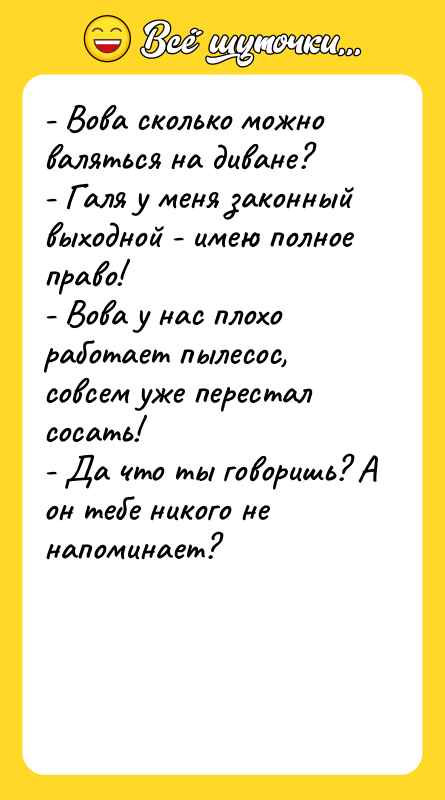 Всё шуточки...

- Вова сколько можно валяться на диване?
- Галя у меня законный выходной - имею полное право!
- Вова у нас плохо работает пылесос, совсем уже перестал сосать!
- Да что ты говоришь? А он тебе никого не напоминает?